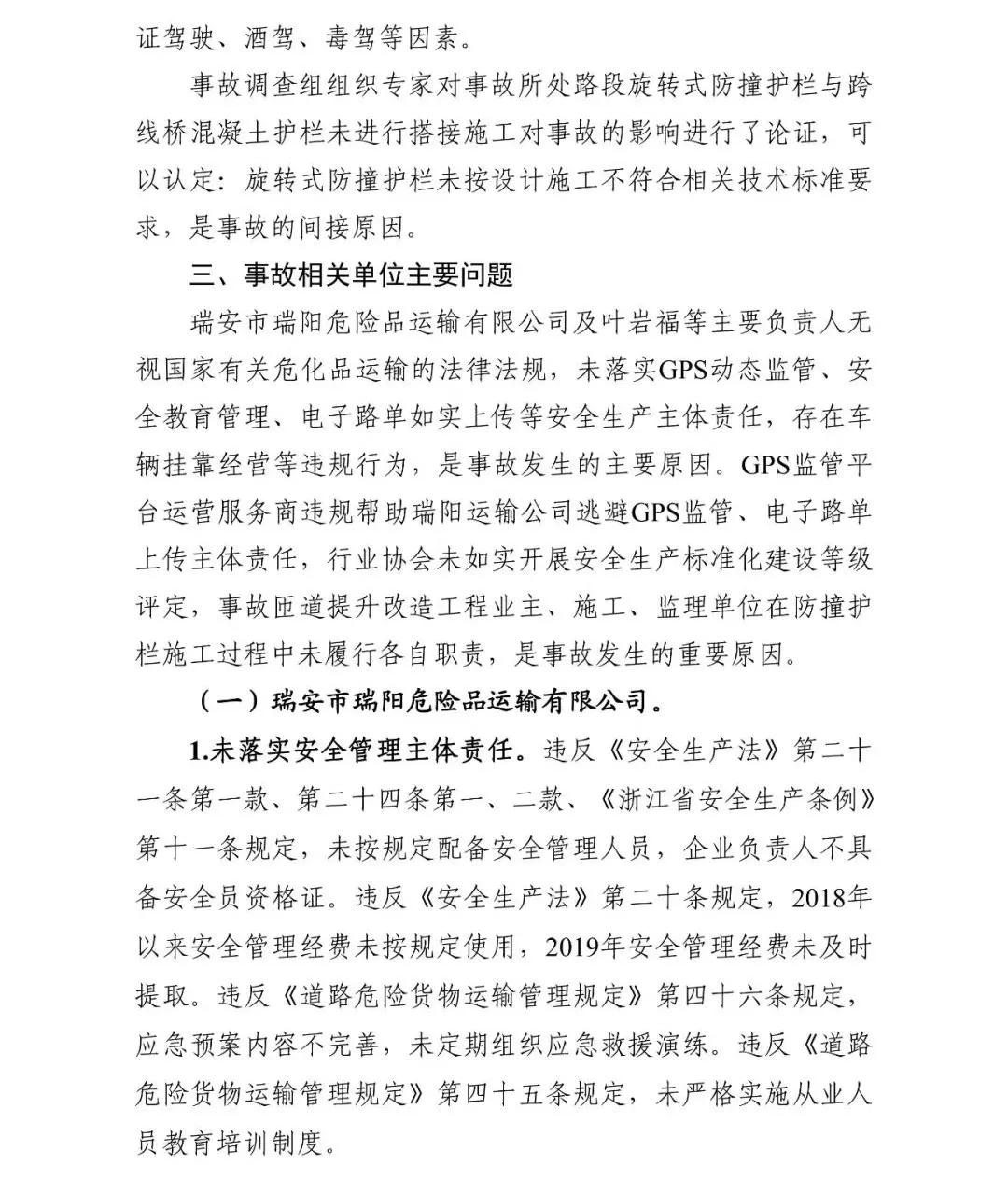 证驾驶、酒驾、毒驾等因素。

事故调查组组织专家对事故所处路段旋转式防撞护栏与跨线桥混凝土护栏未进行搭接施工对事故的影响进行了论证，可以认定：旋转式防撞护栏未按设计施工不符合相关技术标准要求，是事故的间接原因。

三、事故相关单位主要问题

瑞安市瑞阳危险品运输有限公司及叶岩福等主要负责人无视国家有关危化品运输的法律法规，未落实GPS动态监管、安全教育管理、电子路单如实上传等安全生产主体责任，存在车辆挂靠经营等违规行为，是事故发生的主要原因。GPS监管平台运营服务商违规帮助瑞阳运输公司逃避GPS监管、电子路单上传主体责任，行业协会未如实开展安全生产标准化建设等级评定，事故匝道提升改造工程业主、施工、监理单位在防撞护栏施工过程中未履行各自职责，是事故发生的重要原因。

（一）瑞安市瑞阳危险品运输有限公司。

1.未落实安全管理主体责任。违反《安全生产法》第二十一条第一款、第二十四条第一、二款、《浙江省安全生产条例》第十一条规定，未按规定配备安全管理人员，企业负责人不具备安全员资格证。违反《安全生产法》第二十条规定，2018年以来安全管理经费未按规定使用，2019年安全管理经费未及时提取。违反《道路危险货物运输管理规定》第四十六条规定，应急预案内容不完善，未定期组织应急救援演练。违反《道路危险货物运输管理规定》第四十五条规定，未严格实施从业人员教育培训制度。